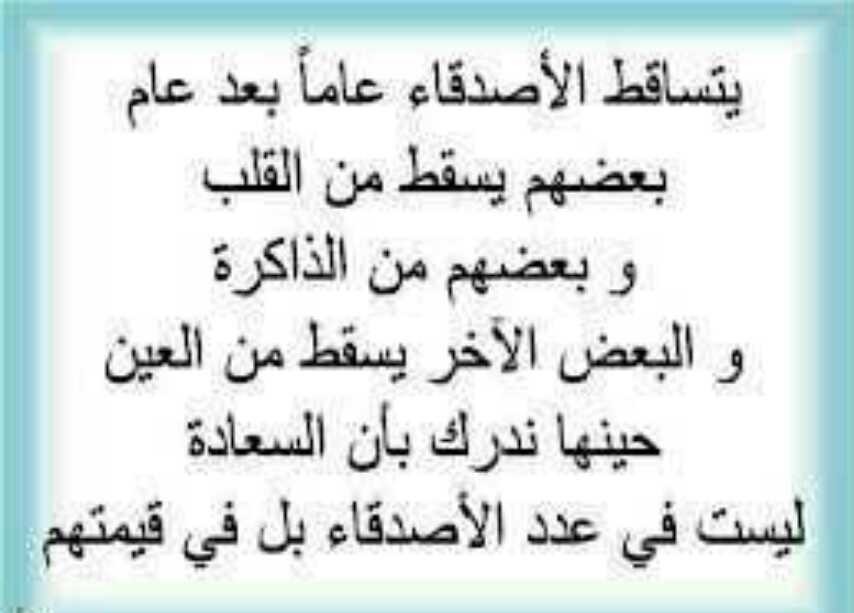 يتساقط الأصدقاء عاماً بعد عام
بعضهم يسقط من القلب
و بعضهم من الذاكرة
و البعض الآخر يسقط من العين
حينها ندرك بأن السعادة
ليست في عدد الأصدقاء بل في قيمتهم